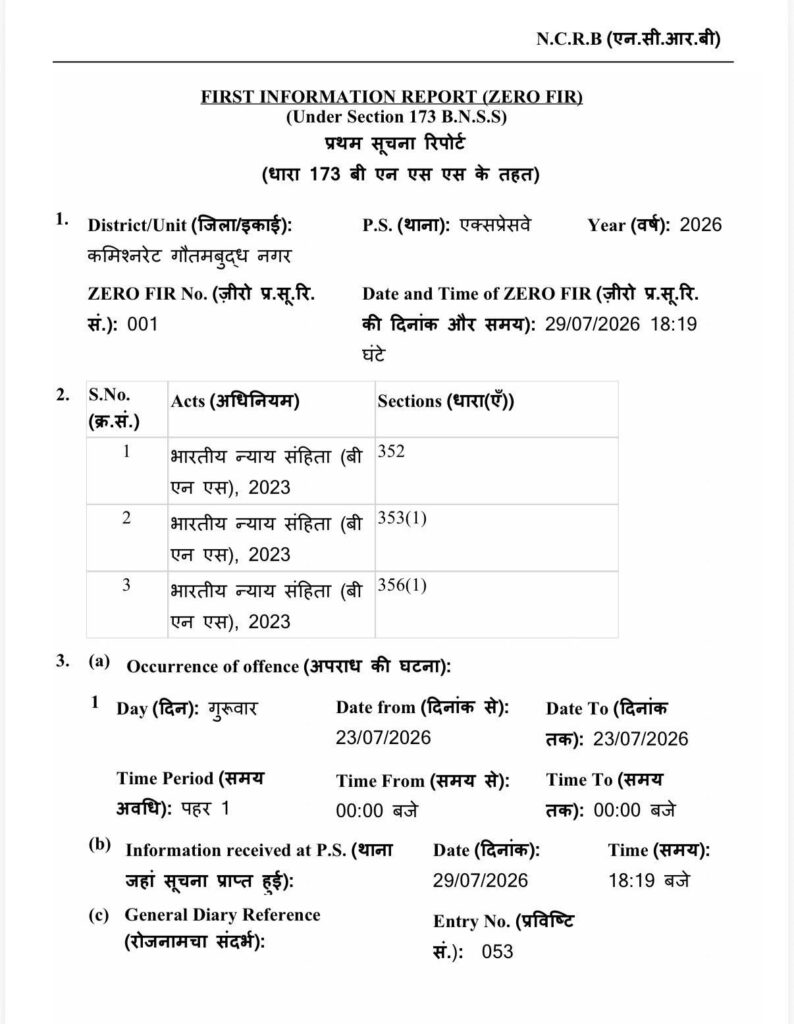 N.C.R.B (एन.सी.आर.बी)

FIRST INFORMATION REPORT (ZERO FIR)
(Under Section 173 B.N.S.S)
प्रथम सूचना रिपोर्ट
(धारा 173 बी एन एस एस के तहत)

1. District/Unit (जिला/इकाई): कमिश्नरेट गौतमबुद्ध नगर
P.S. (थाना): एक्सप्रेसवे
Year (वर्ष): 2026

ZERO FIR No. (ज़ीरो प्र.सू.रि. सं.): 001
Date and Time of ZERO FIR (ज़ीरो प्र.सू.रि. की दिनांक और समय): 29/07/2026 18:19 घंटे

2.
| S.No. (क्र.सं.) | Acts (अधिनियम) | Sections (धारा(एँ)) |
|---|---|---|
| 1 | भारतीय न्याय संहिता (बी एन एस), 2023 | 352 |
| 2 | भारतीय न्याय संहिता (बी एन एस), 2023 | 353(1) |
| 3 | भारतीय न्याय संहिता (बी एन एस), 2023 | 356(1) |

3. (a) Occurrence of offence (अपराध की घटना):

1 Day (दिन): गुरूवार
Date from (दिनांक से): 23/07/2026
Date To (दिनांक तक): 23/07/2026

Time Period (समय अवधि): पहर 1
Time From (समय से): 00:00 बजे
Time To (समय तक): 00:00 बजे

(b) Information received at P.S. (थाना जहां सूचना प्राप्त हुई):
Date (दिनांक): 29/07/2026
Time (समय): 18:19 बजे

(c) General Diary Reference (रोजनामचा संदर्भ):
Entry No. (प्रविष्टि सं.): 053